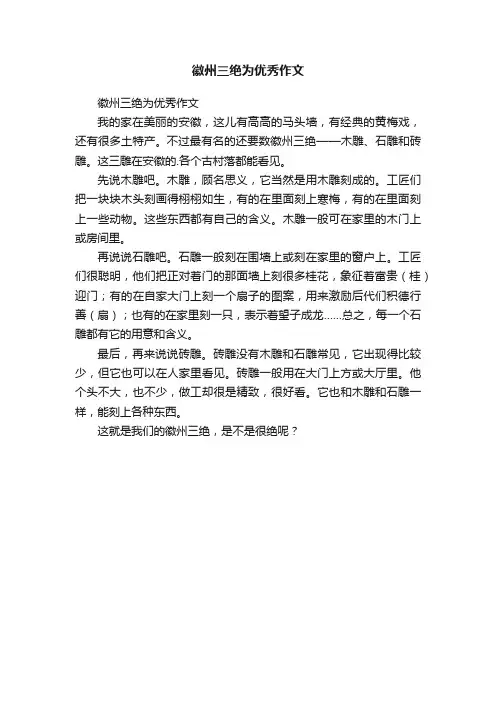 徽州三绝为优秀作文

徽州三绝为优秀作文

我的家在美丽的安徽，这儿有高高的马头墙，有经典的黄梅戏，还有很多土特产。不过最有名的还要数徽州三绝——木雕、石雕和砖雕。这三雕在安徽的.各个古村落都能看见。

先说木雕吧。木雕，顾名思义，它当然是用木雕刻成的。工匠们把一块块木头刻画得栩栩如生，有的在里面刻上寒梅，有的在里面刻上一些动物。这些东西都有自己的含义。木雕一般可在家里的木门上或房间里。

再说说石雕吧。石雕一般刻在围墙上或刻在家里的窗户上。工匠们很聪明，他们把正对着门的那面墙上刻很多桂花，象征着富贵（桂）迎门；有的在自家大门上刻一个扇子的图案，用来激励后代们积德行善（扇）；也有的在家里刻一只，表示着望子成龙……总之，每一个石雕都有它的用意和含义。

最后，再来说说砖雕。砖雕没有木雕和石雕常见，它出现得比较少，但它也可以在人家里看见。砖雕一般用在大门上方或大厅里。他个头不大，也不少，做工却很是精致，很好看。它也和木雕和石雕一样，能刻上各种东西。

这就是我们的徽州三绝，是不是很绝呢？